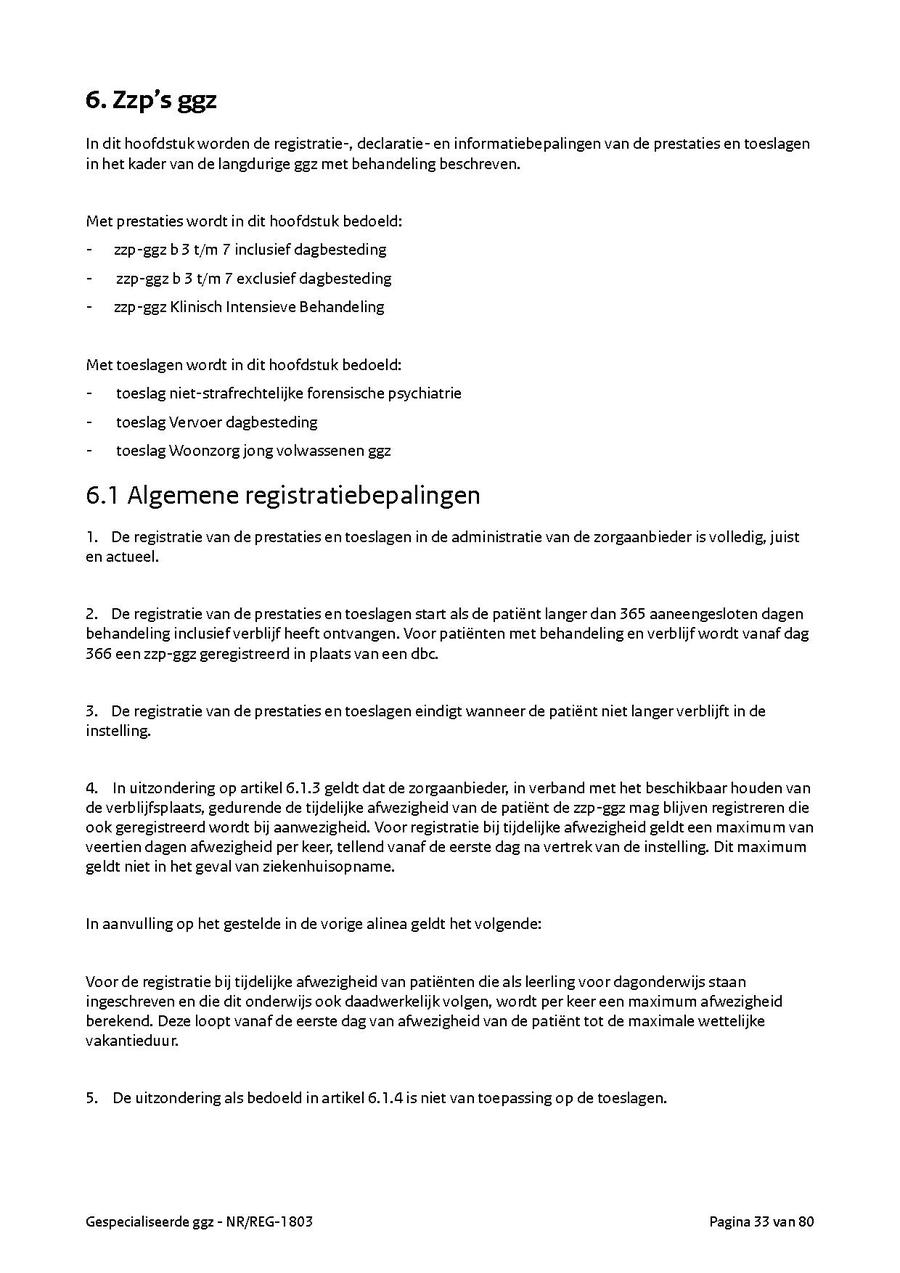 6. Zzp's ggz

In dit hoofdstuk worden de registratie-, declaratie- en informatiebepalingen van de prestaties en toeslagen in het kader van de langdurige ggz met behandeling beschreven.

Met prestaties wordt in dit hoofdstuk bedoeld:
- zzp-ggz b 3 t/m 7 inclusief dagbesteding
- zzp-ggz b 3 t/m 7 exclusief dagbesteding
- zzp-ggz Klinisch Intensieve Behandeling

Met toeslagen wordt in dit hoofdstuk bedoeld:
- toeslag niet-strafrechtelijke forensische psychiatrie
- toeslag Vervoer dagbesteding
- toeslag Woonzorg jong volwassenen ggz

6.1 Algemene registratiebepalingen

1. De registratie van de prestaties en toeslagen in de administratie van de zorgaanbieder is volledig, juist en actueel.

2. De registratie van de prestaties en toeslagen start als de patiënt langer dan 365 aaneengesloten dagen behandeling inclusief verblijf heeft ontvangen. Voor patiënten met behandeling en verblijf wordt vanaf dag 366 een zzp-ggz geregistreerd in plaats van een dbc.

3. De registratie van de prestaties en toeslagen eindigt wanneer de patiënt niet langer verblijft in de instelling.

4. In uitzondering op artikel 6.1.3 geldt dat de zorgaanbieder, in verband met het beschikbaar houden van de verblijfsplaats, gedurende de tijdelijke afwezigheid van de patiënt de zzp-ggz mag blijven registreren die ook geregistreerd wordt bij aanwezigheid. Voor registratie bij tijdelijke afwezigheid geldt een maximum van veertien dagen afwezigheid per keer, tellend vanaf de eerste dag na vertrek van de instelling. Dit maximum geldt niet in het geval van ziekenhuisopname.

In aanvulling op het gestelde in de vorige alinea geldt het volgende:

Voor de registratie bij tijdelijke afwezigheid van patiënten die als leerling voor dagonderwijs staan ingeschreven en die dit onderwijs ook daadwerkelijk volgen, wordt per keer een maximum afwezigheid berekend. Deze loopt vanaf de eerste dag van afwezigheid van de patiënt tot de maximale wettelijke vakantieduur.

5. De uitzondering als bedoeld in artikel 6.1.4 is niet van toepassing op de toeslagen.

Gespecialiseerde ggz - NR/REG-1803 Pagina 33 van 80